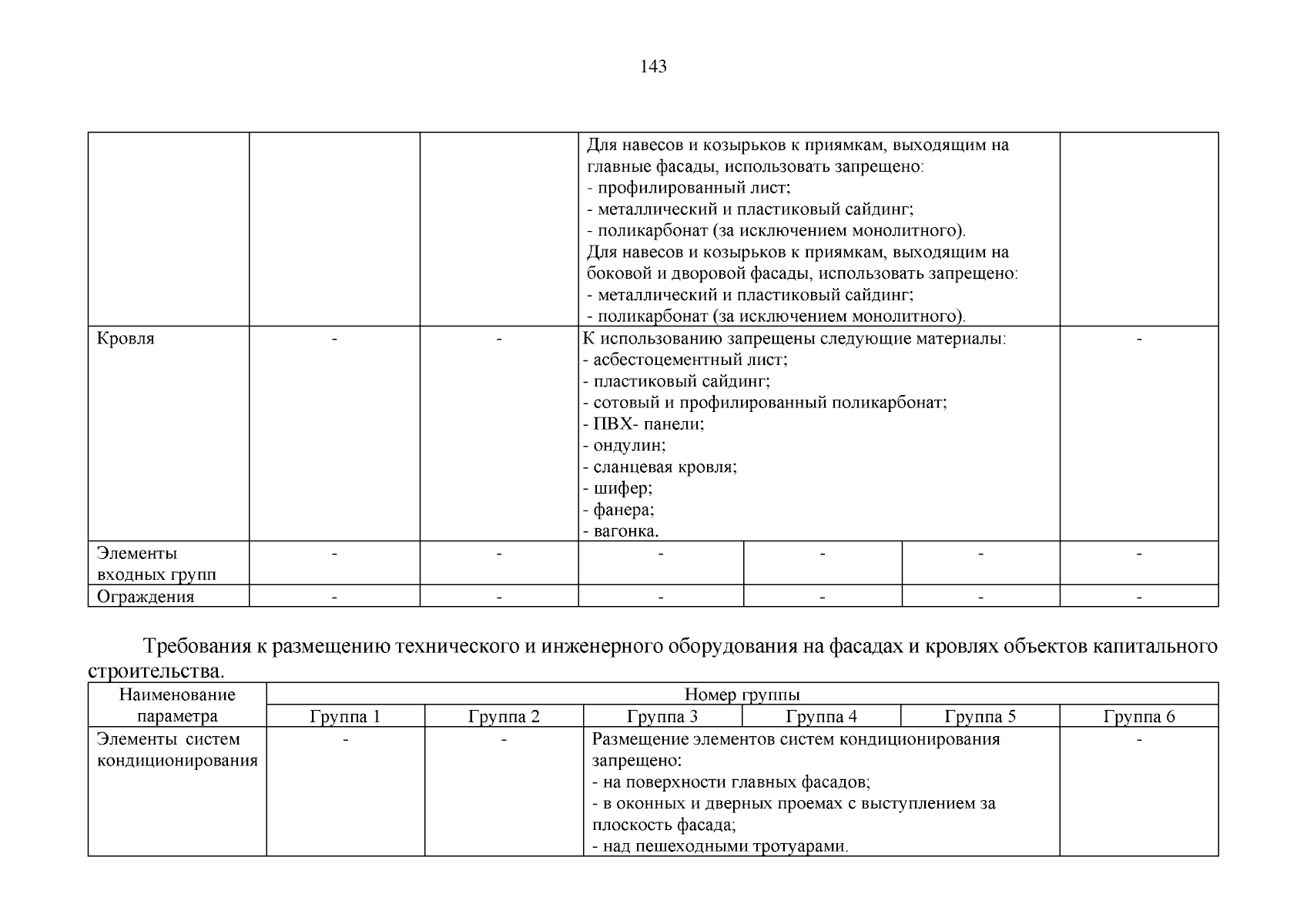 143

| | | | | | | |
|---|---|---|---|---|---|---|
| | | | Для навесов и козырьков к приямкам, выходящим на главные фасады, использовать запрещено: - профилированный лист; - металлический и пластиковый сайдинг; - поликарбонат (за исключением монолитного). Для навесов и козырьков к приямкам, выходящим на боковой и дворовой фасады, использовать запрещено: - металлический и пластиковый сайдинг; - поликарбонат (за исключением монолитного). | | | |
| Кровля | - | - | К использованию запрещены следующие материалы: - асбестоцементный лист; - пластиковый сайдинг; - сотовый и профилированный поликарбонат; - ПВХ- панели; - ондулин; - сланцевая кровля; - шифер; - фанера; - вагонка. | | | - |
| Элементы входных групп | - | - | - | - | - | - |
| Ограждения | - | - | - | - | - | - |

Требования к размещению технического и инженерного оборудования на фасадах и кровлях объектов капитального строительства.

| Наименование параметра | Номер группы | | | | | |
|---|---|---|---|---|---|---|
| | Группа 1 | Группа 2 | Группа 3 | Группа 4 | Группа 5 | Группа 6 |
| Элементы систем кондиционирования | - | - | Размещение элементов систем кондиционирования запрещено: - на поверхности главных фасадов; - в оконных и дверных проемах с выступлением за плоскость фасада; - над пешеходными тротуарами. | | | - |